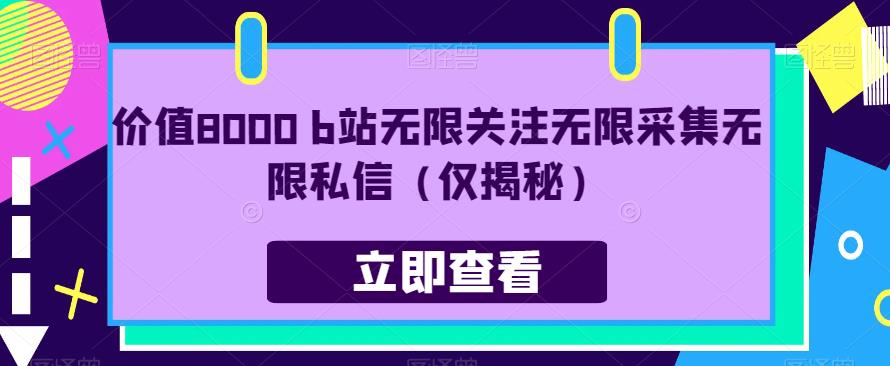 价值8000 b站无限关注无限采集无限私信（仅揭秘）

立即查看